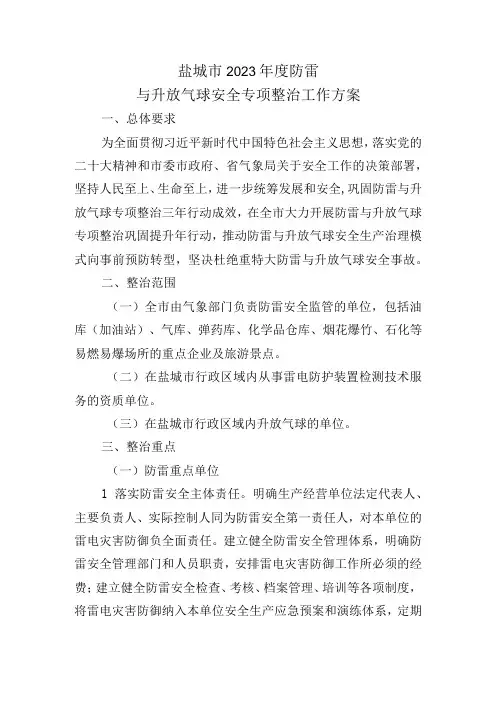 盐城市2023年度防雷
与升放气球安全专项整治工作方案

一、总体要求

为全面贯彻习近平新时代中国特色社会主义思想，落实党的二十大精神和市委市政府、省气象局关于安全工作的决策部署，坚持人民至上、生命至上，进一步统筹发展和安全，巩固防雷与升放气球专项整治三年行动成效，在全市大力开展防雷与升放气球专项整治巩固提升年行动，推动防雷与升放气球安全生产治理模式向事前预防转型，坚决杜绝重特大防雷与升放气球安全事故。

二、整治范围

（一）全市由气象部门负责防雷安全监管的单位，包括油库（加油站）、气库、弹药库、化学品仓库、烟花爆竹、石化等易燃易爆场所的重点企业及旅游景点。

（二）在盐城市行政区域内从事雷电防护装置检测技术服务的资质单位。

（三）在盐城市行政区域内升放气球的单位。

三、整治重点

（一）防雷重点单位

1 落实防雷安全主体责任。明确生产经营单位法定代表人、主要负责人、实际控制人同为防雷安全第一责任人，对本单位的雷电灾害防御负全面责任。建立健全防雷安全管理体系，明确防雷安全管理部门和人员职责，安排雷电灾害防御工作所必须的经费；建立健全防雷安全检查、考核、档案管理、培训等各项制度，将雷电灾害防御纳入本单位安全生产应急预案和演练体系，定期